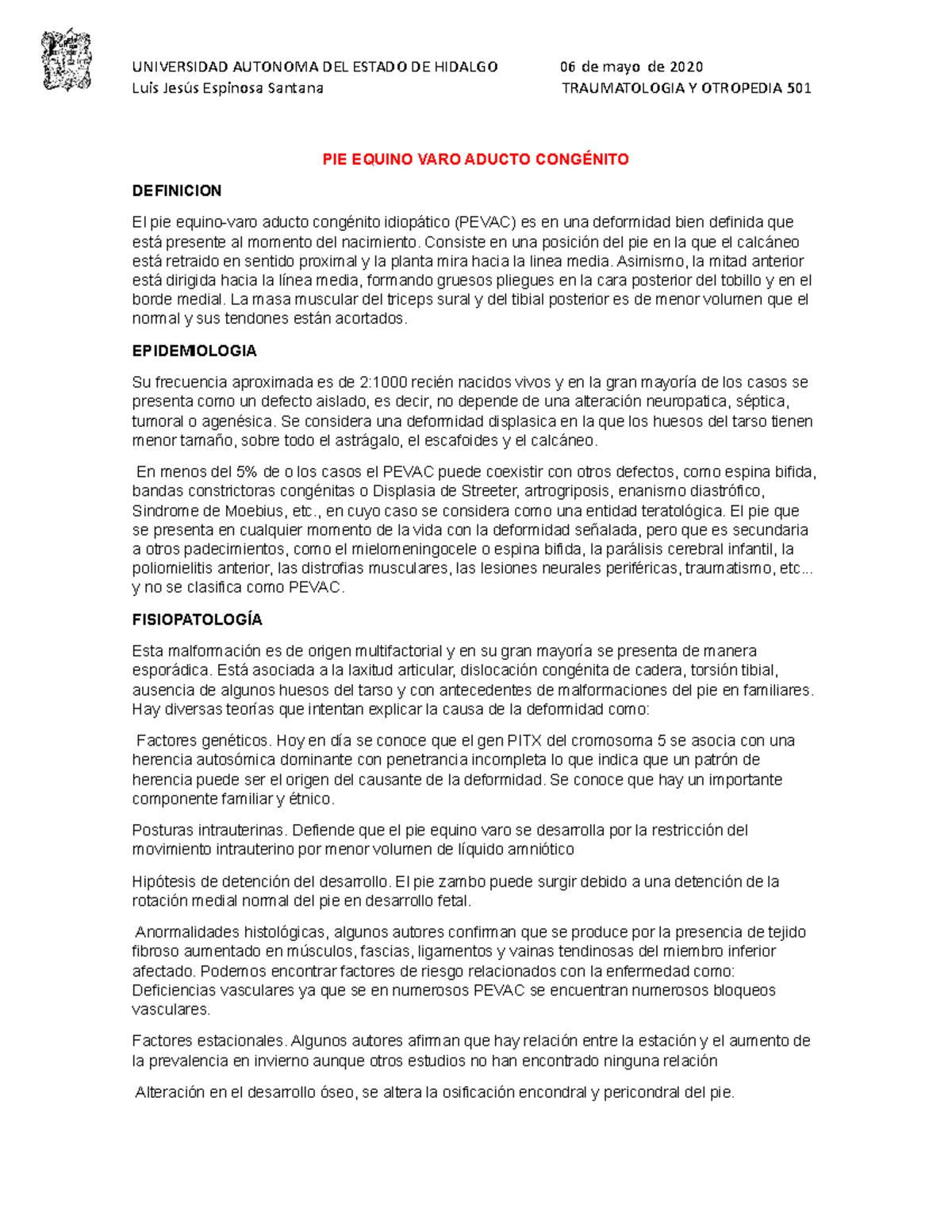 UNIVERSIDAD AUTONOMA DEL ESTADO DE HIDALGO 06 de mayo de 2020
Luis Jesús Espinosa Santana TRAUMATOLOGIA Y OTROPEDIA 501

PIE EQUINO VARO ADUCTO CONGÉNITO

DEFINICION

El pie equino-varo aducto congénito idiopático (PEVAC) es en una deformidad bien definida que está presente al momento del nacimiento. Consiste en una posición del pie en la que el calcáneo está retraido en sentido proximal y la planta mira hacia la linea media. Asimismo, la mitad anterior está dirigida hacia la línea media, formando gruesos pliegues en la cara posterior del tobillo y en el borde medial. La masa muscular del triceps sural y del tibial posterior es de menor volumen que el normal y sus tendones están acortados.

EPIDEMIOLOGIA

Su frecuencia aproximada es de 2:1000 recién nacidos vivos y en la gran mayoría de los casos se presenta como un defecto aislado, es decir, no depende de una alteración neuropatica, séptica, tumoral o agenésica. Se considera una deformidad displasica en la que los huesos del tarso tienen menor tamaño, sobre todo el astrágalo, el escafoides y el calcáneo.

En menos del 5% de o los casos el PEVAC puede coexistir con otros defectos, como espina bifida, bandas constrictoras congénitas o Displasia de Streeter, artrogriposis, enanismo diastrófico, Sindrome de Moebius, etc., en cuyo caso se considera como una entidad teratológica. El pie que se presenta en cualquier momento de la vida con la deformidad señalada, pero que es secundaria a otros padecimientos, como el mielomeningocele o espina bifida, la parálisis cerebral infantil, la poliomielitis anterior, las distrofias musculares, las lesiones neurales periféricas, traumatismo, etc... y no se clasifica como PEVAC.

FISIOPATOLOGÍA

Esta malformación es de origen multifactorial y en su gran mayoría se presenta de manera esporádica. Está asociada a la laxitud articular, dislocación congénita de cadera, torsión tibial, ausencia de algunos huesos del tarso y con antecedentes de malformaciones del pie en familiares. Hay diversas teorías que intentan explicar la causa de la deformidad como:

Factores genéticos. Hoy en día se conoce que el gen PITX del cromosoma 5 se asocia con una herencia autosómica dominante con penetrancia incompleta lo que indica que un patrón de herencia puede ser el origen del causante de la deformidad. Se conoce que hay un importante componente familiar y étnico.

Posturas intrauterinas. Defiende que el pie equino varo se desarrolla por la restricción del movimiento intrauterino por menor volumen de líquido amniótico

Hipótesis de detención del desarrollo. El pie zambo puede surgir debido a una detención de la rotación medial normal del pie en desarrollo fetal.

Anormalidades histológicas, algunos autores confirman que se produce por la presencia de tejido fibroso aumentado en músculos, fascias, ligamentos y vainas tendinosas del miembro inferior afectado. Podemos encontrar factores de riesgo relacionados con la enfermedad como: Deficiencias vasculares ya que se en numerosos PEVAC se encuentran numerosos bloqueos vasculares.

Factores estacionales. Algunos autores afirman que hay relación entre la estación y el aumento de la prevalencia en invierno aunque otros estudios no han encontrado ninguna relación

Alteración en el desarrollo óseo, se altera la osificación encondral y pericondral del pie.